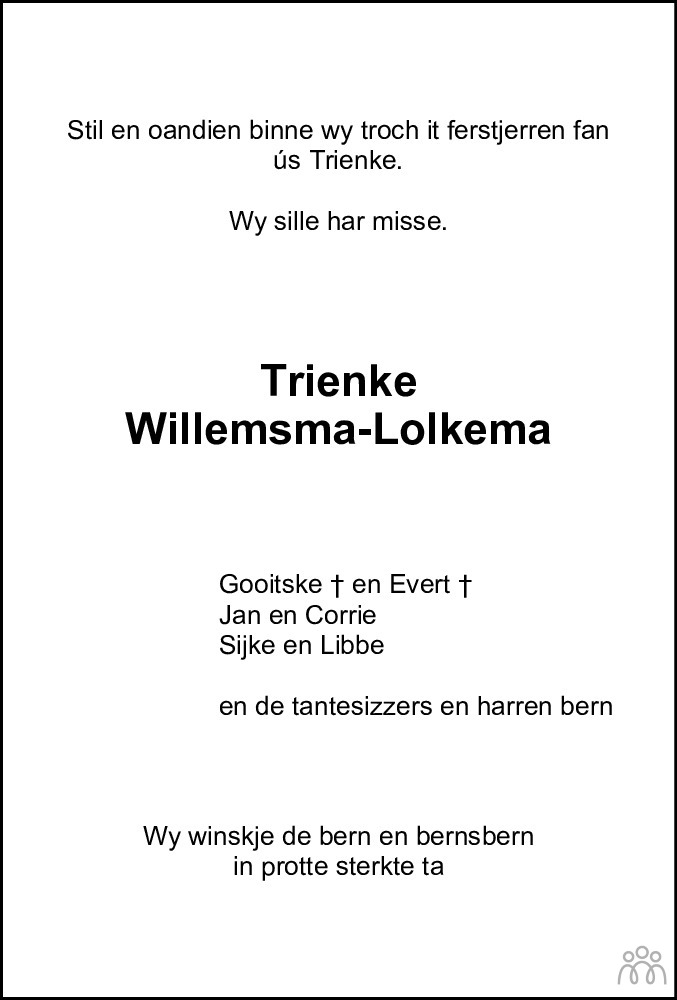 Stil en oandien binne wy troch it ferstjerren fan ús Trienke.

Wy sille har misse.

Trienke
Willemsma-Lolkema

Gooitske † en Evert †
Jan en Corrie
Sijke en Libbe

en de tantesizzers en harren bern

Wy winskje de bern en bernsbern
in protte sterkte ta